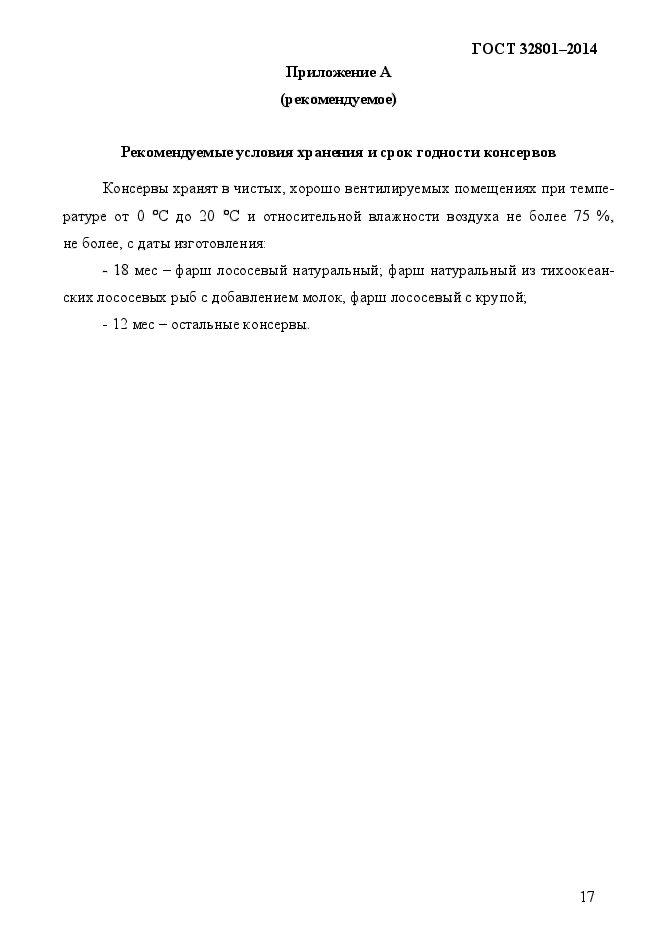 ГОСТ 32801–2014

Приложение А
(рекомендуемое)

Рекомендуемые условия хранения и срок годности консервов

Консервы хранят в чистых, хорошо вентилируемых помещениях при температуре от 0 °С до 20 °С и относительной влажности воздуха не более 75 %, не более, с даты изготовления:

- 18 мес – фарш лососевый натуральный; фарш натуральный из тихоокеанских лососевых рыб с добавлением молок, фарш лососевый с крупой;

- 12 мес – остальные консервы.

17